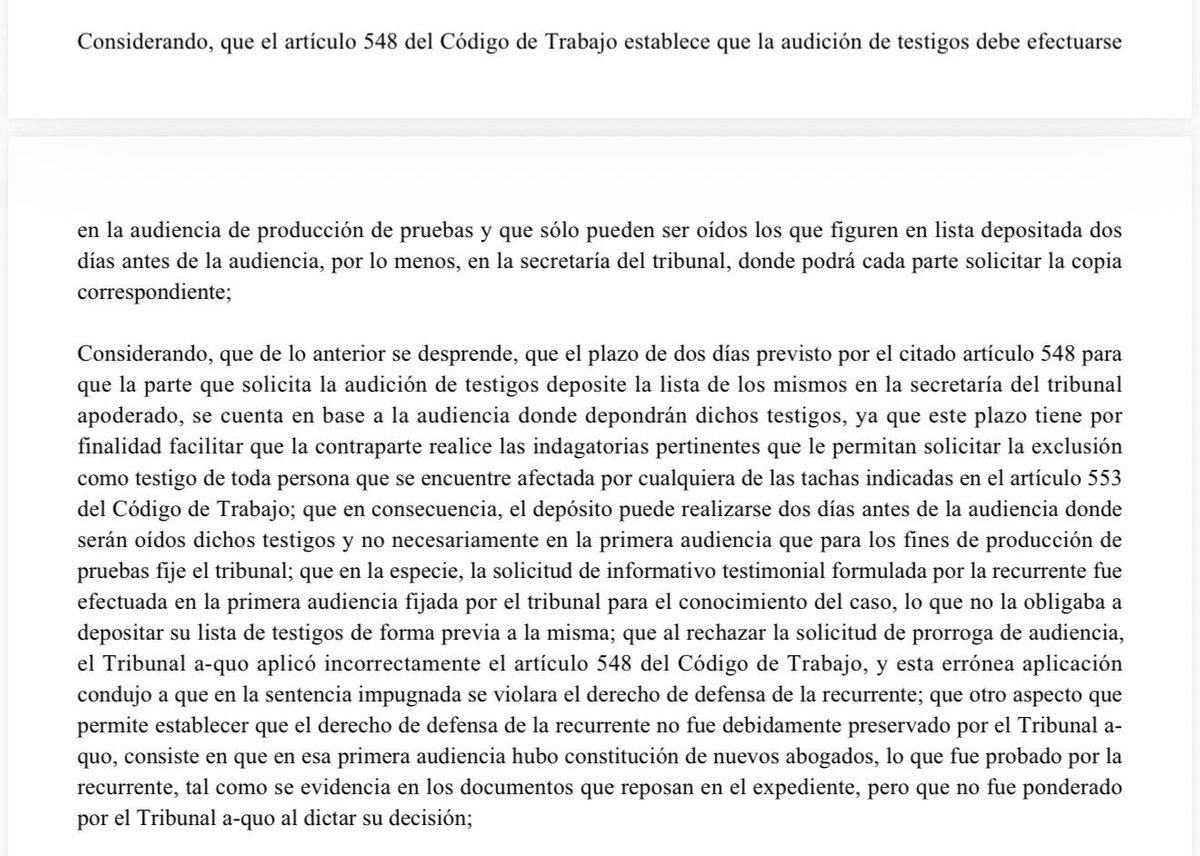 Considerando, que el artículo 548 del Código de Trabajo establece que la audición de testigos debe efectuarse

en la audiencia de producción de pruebas y que sólo pueden ser oídos los que figuren en lista depositada dos días antes de la audiencia, por lo menos, en la secretaría del tribunal, donde podrá cada parte solicitar la copia correspondiente;

Considerando, que de lo anterior se desprende, que el plazo de dos días previsto por el citado artículo 548 para que la parte que solicita la audición de testigos deposite la lista de los mismos en la secretaría del tribunal apoderado, se cuenta en base a la audiencia donde depondrán dichos testigos, ya que este plazo tiene por finalidad facilitar que la contraparte realice las indagatorias pertinentes que le permitan solicitar la exclusión como testigo de toda persona que se encuentre afectada por cualquiera de las tachas indicadas en el artículo 553 del Código de Trabajo; que en consecuencia, el depósito puede realizarse dos días antes de la audiencia donde serán oídos dichos testigos y no necesariamente en la primera audiencia que para los fines de producción de pruebas fije el tribunal; que en la especie, la solicitud de informativo testimonial formulada por la recurrente fue efectuada en la primera audiencia fijada por el tribunal para el conocimiento del caso, lo que no la obligaba a depositar su lista de testigos de forma previa a la misma; que al rechazar la solicitud de prorroga de audiencia, el Tribunal a-quo aplicó incorrectamente el artículo 548 del Código de Trabajo, y esta errónea aplicación condujo a que en la sentencia impugnada se violara el derecho de defensa de la recurrente; que otro aspecto que permite establecer que el derecho de defensa de la recurrente no fue debidamente preservado por el Tribunal a-quo, consiste en que en esa primera audiencia hubo constitución de nuevos abogados, lo que fue probado por la recurrente, tal como se evidencia en los documentos que reposan en el expediente, pero que no fue ponderado por el Tribunal a-quo al dictar su decisión;